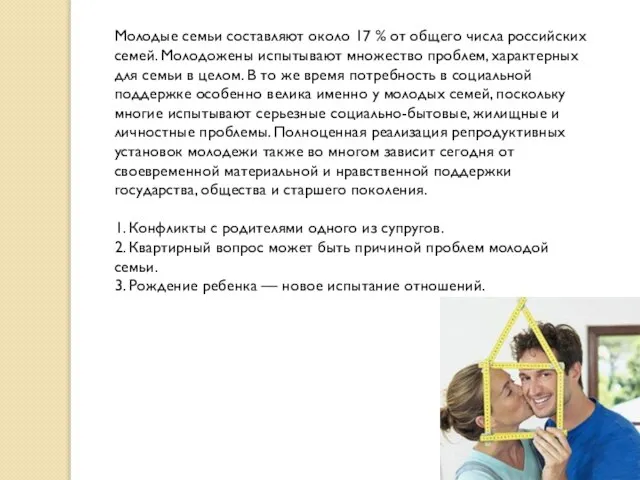 Молодые семьи составляют около 17 % от общего числа российских семей. Молодожены испытывают множество проблем, характерных для семьи в целом. В то же время потребность в социальной поддержке особенно велика именно у молодых семей, поскольку многие испытывают серьезные социально-бытовые, жилищные и личностные проблемы. Полноценная реализация репродуктивных установок молодежи также во многом зависит сегодня от своевременной материальной и нравственной поддержки государства, общества и старшего поколения.

1. Конфликты с родителями одного из супругов.
2. Квартирный вопрос может быть причиной проблем молодой семьи.
3. Рождение ребенка — новое испытание отношений.